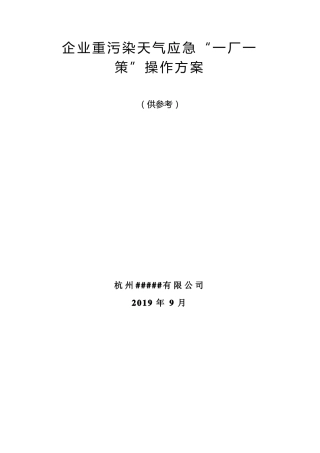 企业重污染天气应急“一厂一策”操作方案

（供参考）

杭州#####有限公司

2019 年 9 月